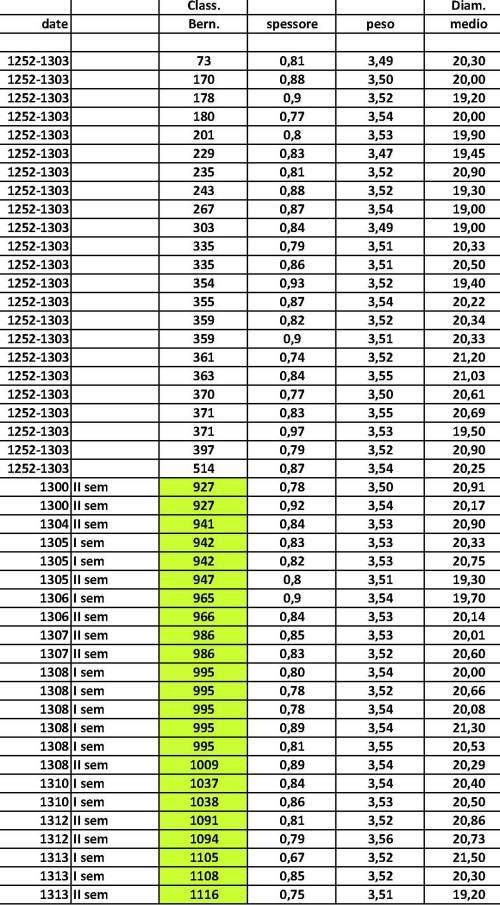 | date | | Class. Bern. | spessore | peso | Diam. medio |
|---|---|---|---|---|---|
| | | | | | |
| 1252-1303 | | 73 | 0,81 | 3,49 | 20,30 |
| 1252-1303 | | 170 | 0,88 | 3,50 | 20,00 |
| 1252-1303 | | 178 | 0,9 | 3,52 | 19,20 |
| 1252-1303 | | 180 | 0,77 | 3,54 | 20,00 |
| 1252-1303 | | 201 | 0,8 | 3,53 | 19,90 |
| 1252-1303 | | 229 | 0,83 | 3,47 | 19,45 |
| 1252-1303 | | 235 | 0,81 | 3,52 | 20,90 |
| 1252-1303 | | 243 | 0,88 | 3,52 | 19,30 |
| 1252-1303 | | 267 | 0,87 | 3,54 | 19,00 |
| 1252-1303 | | 303 | 0,84 | 3,49 | 19,00 |
| 1252-1303 | | 335 | 0,79 | 3,51 | 20,33 |
| 1252-1303 | | 335 | 0,86 | 3,51 | 20,50 |
| 1252-1303 | | 354 | 0,93 | 3,52 | 19,40 |
| 1252-1303 | | 355 | 0,87 | 3,54 | 20,22 |
| 1252-1303 | | 359 | 0,82 | 3,52 | 20,34 |
| 1252-1303 | | 359 | 0,9 | 3,51 | 20,33 |
| 1252-1303 | | 361 | 0,74 | 3,52 | 21,20 |
| 1252-1303 | | 363 | 0,84 | 3,55 | 21,03 |
| 1252-1303 | | 370 | 0,77 | 3,50 | 20,61 |
| 1252-1303 | | 371 | 0,83 | 3,55 | 20,69 |
| 1252-1303 | | 371 | 0,97 | 3,53 | 19,50 |
| 1252-1303 | | 397 | 0,79 | 3,52 | 20,90 |
| 1252-1303 | | 514 | 0,87 | 3,54 | 20,25 |
| 1300 | II sem | 927 | 0,78 | 3,50 | 20,91 |
| 1300 | II sem | 927 | 0,92 | 3,54 | 20,17 |
| 1304 | II sem | 941 | 0,84 | 3,53 | 20,90 |
| 1305 | I sem | 942 | 0,83 | 3,53 | 20,33 |
| 1305 | I sem | 942 | 0,82 | 3,53 | 20,75 |
| 1305 | II sem | 947 | 0,8 | 3,51 | 19,30 |
| 1306 | I sem | 965 | 0,9 | 3,54 | 19,70 |
| 1306 | II sem | 966 | 0,84 | 3,53 | 20,14 |
| 1307 | II sem | 986 | 0,85 | 3,53 | 20,01 |
| 1307 | II sem | 986 | 0,83 | 3,52 | 20,60 |
| 1308 | I sem | 995 | 0,80 | 3,54 | 20,00 |
| 1308 | I sem | 995 | 0,78 | 3,52 | 20,66 |
| 1308 | I sem | 995 | 0,78 | 3,54 | 20,08 |
| 1308 | I sem | 995 | 0,89 | 3,54 | 21,30 |
| 1308 | I sem | 995 | 0,81 | 3,55 | 20,53 |
| 1308 | II sem | 1009 | 0,89 | 3,54 | 20,29 |
| 1310 | I sem | 1037 | 0,84 | 3,54 | 20,40 |
| 1310 | I sem | 1038 | 0,86 | 3,53 | 20,50 |
| 1312 | II sem | 1091 | 0,81 | 3,52 | 20,86 |
| 1312 | II sem | 1094 | 0,79 | 3,56 | 20,73 |
| 1313 | I sem | 1105 | 0,67 | 3,52 | 21,50 |
| 1313 | I sem | 1108 | 0,85 | 3,52 | 20,30 |
| 1313 | II sem | 1116 | 0,75 | 3,51 | 19,20 |